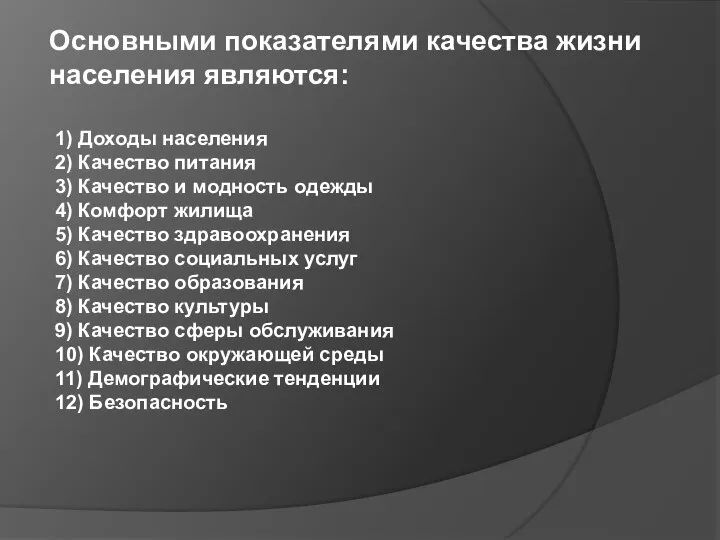 Основными показателями качества жизни населения являются:

1) Доходы населения
2) Качество питания
3) Качество и модность одежды
4) Комфорт жилища
5) Качество здравоохранения
6) Качество социальных услуг
7) Качество образования
8) Качество культуры
9) Качество сферы обслуживания
10) Качество окружающей среды
11) Демографические тенденции
12) Безопасность